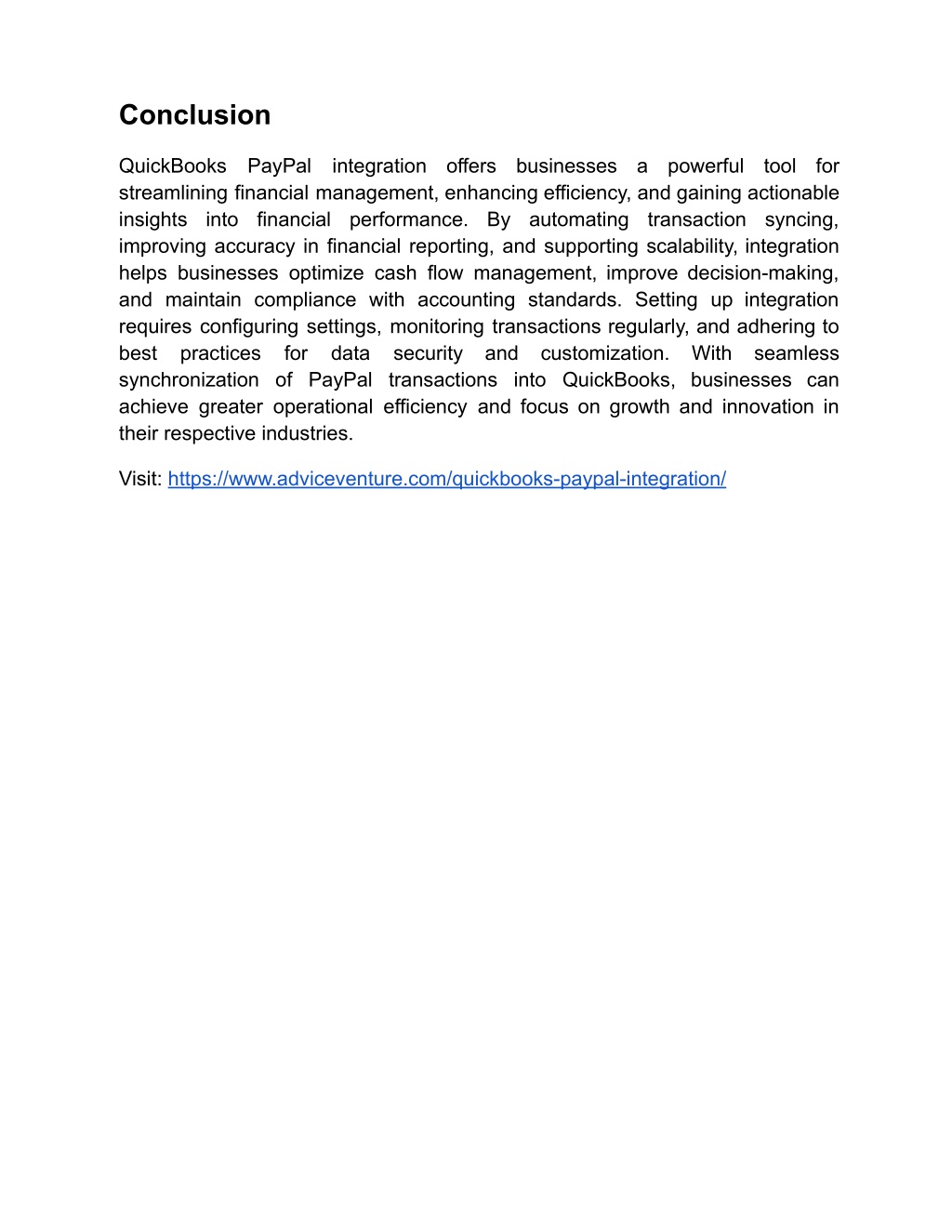 Conclusion

QuickBooks PayPal integration offers businesses a powerful tool for streamlining financial management, enhancing efficiency, and gaining actionable insights into financial performance. By automating transaction syncing, improving accuracy in financial reporting, and supporting scalability, integration helps businesses optimize cash flow management, improve decision-making, and maintain compliance with accounting standards. Setting up integration requires configuring settings, monitoring transactions regularly, and adhering to best practices for data security and customization. With seamless synchronization of PayPal transactions into QuickBooks, businesses can achieve greater operational efficiency and focus on growth and innovation in their respective industries.

Visit: https://www.adviceventure.com/quickbooks-paypal-integration/